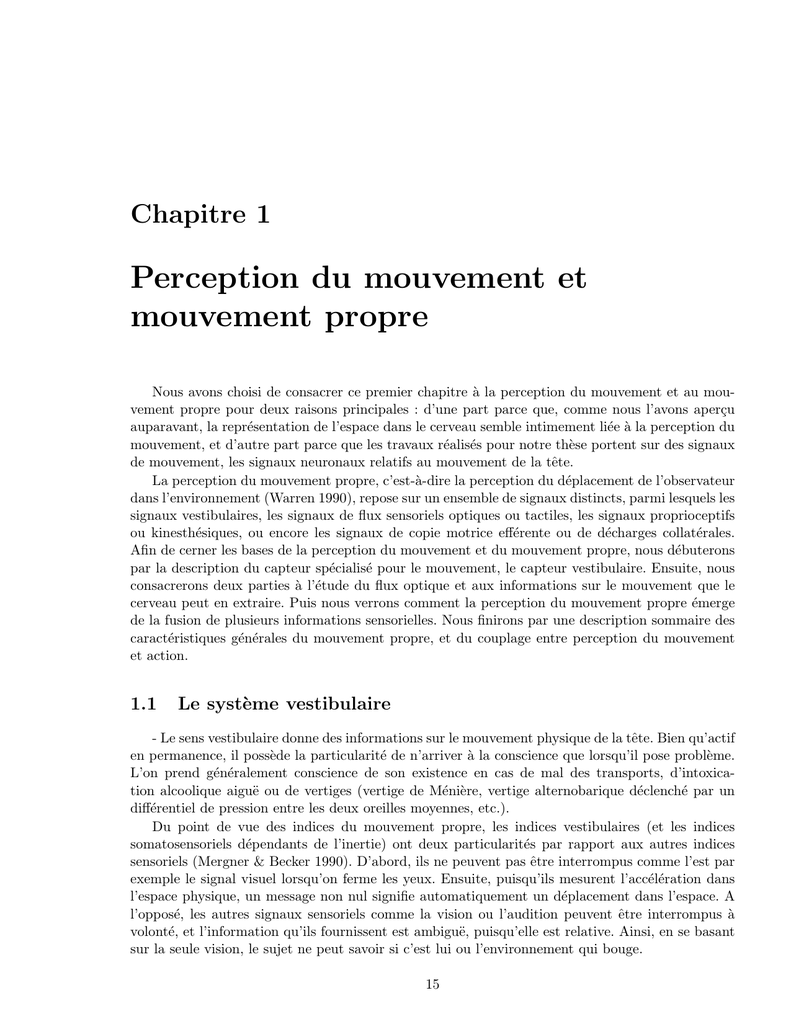 Chapitre 1

Perception du mouvement et mouvement propre

Nous avons choisi de consacrer ce premier chapitre à la perception du mouvement et au mouvement propre pour deux raisons principales : d'une part parce que, comme nous l'avons aperçu auparavant, la représentation de l'espace dans le cerveau semble intimement liée à la perception du mouvement, et d'autre part parce que les travaux réalisés pour notre thèse portent sur des signaux de mouvement, les signaux neuronaux relatifs au mouvement de la tête.

La perception du mouvement propre, c'est-à-dire la perception du déplacement de l'observateur dans l'environnement (Warren 1990), repose sur un ensemble de signaux distincts, parmi lesquels les signaux vestibulaires, les signaux de flux sensoriels optiques ou tactiles, les signaux proprioceptifs ou kinesthésiques, ou encore les signaux de copie motrice efférente ou de décharges collatérales. Afin de cerner les bases de la perception du mouvement et du mouvement propre, nous débuterons par la description du capteur spécialisé pour le mouvement, le capteur vestibulaire. Ensuite, nous consacrerons deux parties à l'étude du flux optique et aux informations sur le mouvement que le cerveau peut en extraire. Puis nous verrons comment la perception du mouvement propre émerge de la fusion de plusieurs informations sensorielles. Nous finirons par une description sommaire des caractéristiques générales du mouvement propre, et du couplage entre perception du mouvement et action.

1.1 Le système vestibulaire

- Le sens vestibulaire donne des informations sur le mouvement physique de la tête. Bien qu'actif en permanence, il possède la particularité de n'arriver à la conscience que lorsqu'il pose problème. L'on prend généralement conscience de son existence en cas de mal des transports, d'intoxication alcoolique aiguë ou de vertiges (vertige de Ménière, vertige alternobarique déclenché par un différentiel de pression entre les deux oreilles moyennes, etc.).

Du point de vue des indices du mouvement propre, les indices vestibulaires (et les indices somatosensoriels dépendants de l'inertie) ont deux particularités par rapport aux autres indices sensoriels (Mergner & Becker 1990). D'abord, ils ne peuvent pas être interrompus comme l'est par exemple le signal visuel lorsqu'on ferme les yeux. Ensuite, puisqu'ils mesurent l'accélération dans l'espace physique, un message non nul signifie automatiquement un déplacement dans l'espace. A l'opposé, les autres signaux sensoriels comme la vision ou l'audition peuvent être interrompus à volonté, et l'information qu'ils fournissent est ambiguë, puisqu'elle est relative. Ainsi, en se basant sur la seule vision, le sujet ne peut savoir si c'est lui ou l'environnement qui bouge.

15